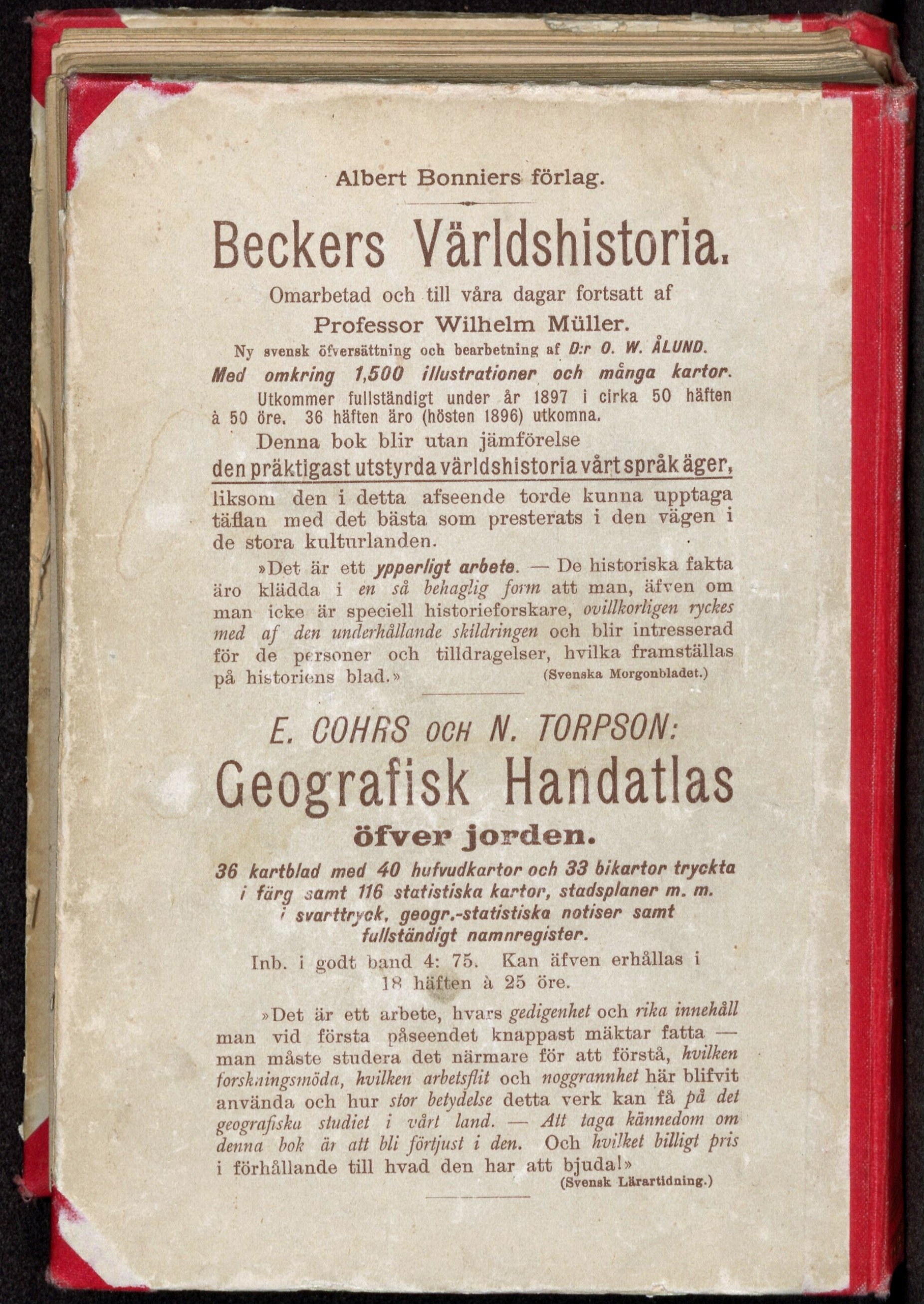 Albert Bonniers förlag.

Beckers Världshistoria.

Omarbetad och till våra dagar fortsatt af

Professor Wilhelm Müller.

Ny svensk öfversättning och bearbetning af D:r O. W. ÅLUND.

Med omkring 1,500 illustrationer och många kartor.

Utkommer fullständigt under år 1897 i cirka 50 häften à 50 öre. 36 häften äro (hösten 1896) utkomna.

Denna bok blir utan jämförelse

den präktigast utstyrda världshistoria vårt språk äger,

liksom den i detta afseende torde kunna upptaga täflan med det bästa som presterats i den vägen i de stora kulturlanden.

»Det är ett ypperligt arbete. — De historiska fakta äro klädda i en så behaglig form att man, äfven om man icke är speciell historieforskare, ovillkorligen ryckes med af den underhållande skildringen och blir intresserad för de personer och tilldragelser, hvilka framställas på historiens blad.» (Svenska Morgonbladet.)

E. COHRS OCH N. TORPSON:

Geografisk Handatlas

öfver jorden.

36 kartblad med 40 hufvudkartor och 33 bikartor tryckta i färg samt 116 statistiska kartor, stadsplaner m. m. i svarttryck, geogr.-statistiska notiser samt fullständigt namnregister.

Inb. i godt band 4: 75. Kan äfven erhållas i 18 häften à 25 öre.

»Det är ett arbete, hvars gedigenhet och rika innehåll man vid första påseendet knappast mäktar fatta — man måste studera det närmare för att förstå, hvilken forskningsmöda, hvilken arbetsflit och noggrannhet här blifvit använda och hur stor betydelse detta verk kan få på det geografiska studiet i vårt land. — Att taga kännedom om denna bok är att bli förtjust i den. Och hvilket billigt pris i förhållande till hvad den har att bjuda!» (Svensk Lärartidning.)